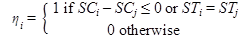 $\eta_i = \begin{cases} 1 \text{ if } SC_i - SC_j \leq 0 \text{ or } ST_i = ST_j \\ 0 \text{ otherwise} \end{cases}$